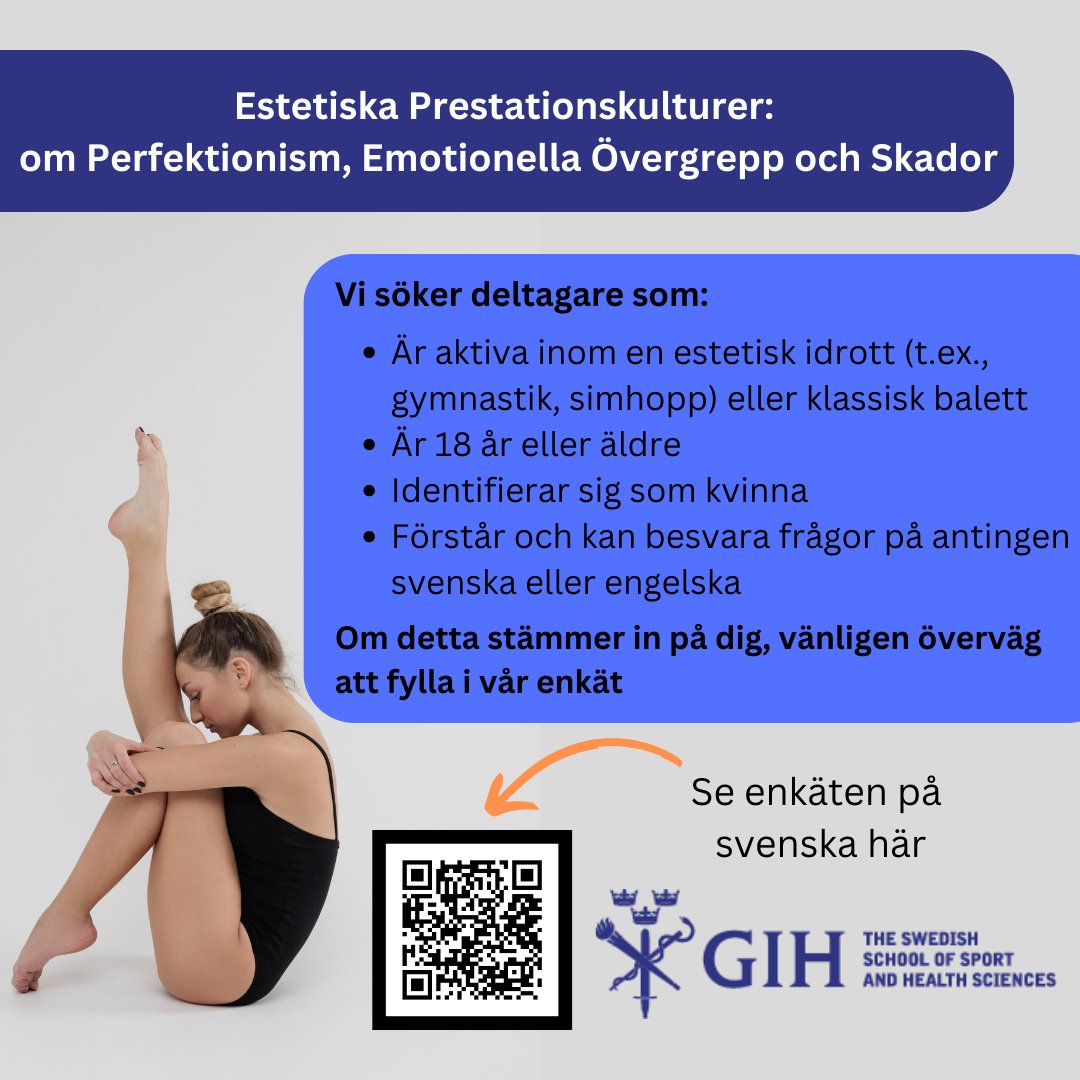 Estetiska Prestationskulturer:
om Perfektionism, Emotionella Övergrepp och Skador

Vi söker deltagare som:
- Är aktiva inom en estetisk idrott (t.ex., gymnastik, simhopp) eller klassisk balett
- Är 18 år eller äldre
- Identifierar sig som kvinna
- Förstår och kan besvara frågor på antingen svenska eller engelska

Om detta stämmer in på dig, vänligen överväg att fylla i vår enkät

Se enkäten på svenska här

GIH THE SWEDISH SCHOOL OF SPORT AND HEALTH SCIENCES